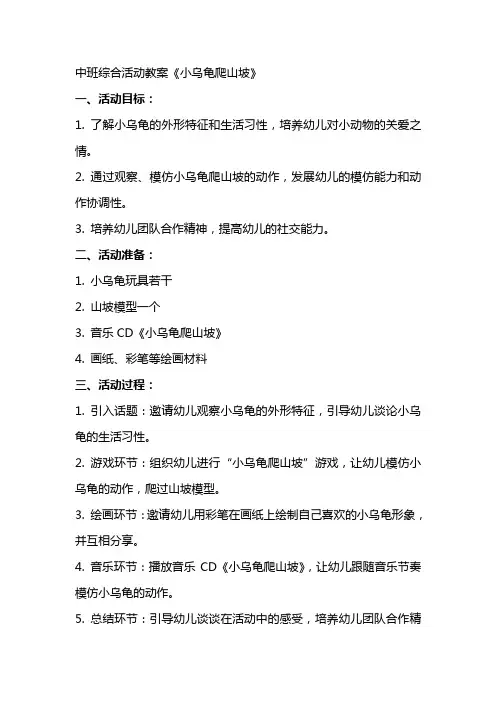 中班综合活动教案《小乌龟爬山坡》

一、活动目标：

1. 了解小乌龟的外形特征和生活习性，培养幼儿对小动物的关爱之情。

2. 通过观察、模仿小乌龟爬山坡的动作，发展幼儿的模仿能力和动作协调性。

3. 培养幼儿团队合作精神，提高幼儿的社交能力。

二、活动准备：

1. 小乌龟玩具若干

2. 山坡模型一个

3. 音乐 CD《小乌龟爬山坡》

4. 画纸、彩笔等绘画材料

三、活动过程：

1. 引入话题：邀请幼儿观察小乌龟的外形特征，引导幼儿谈论小乌龟的生活习性。

2. 游戏环节：组织幼儿进行“小乌龟爬山坡”游戏，让幼儿模仿小乌龟的动作，爬过山坡模型。

3. 绘画环节：邀请幼儿用彩笔在画纸上绘制自己喜欢的小乌龟形象，并互相分享。

4. 音乐环节：播放音乐 CD《小乌龟爬山坡》，让幼儿跟随音乐节奏模仿小乌龟的动作。

5. 总结环节：引导幼儿谈谈在活动中的感受，培养幼儿团队合作精